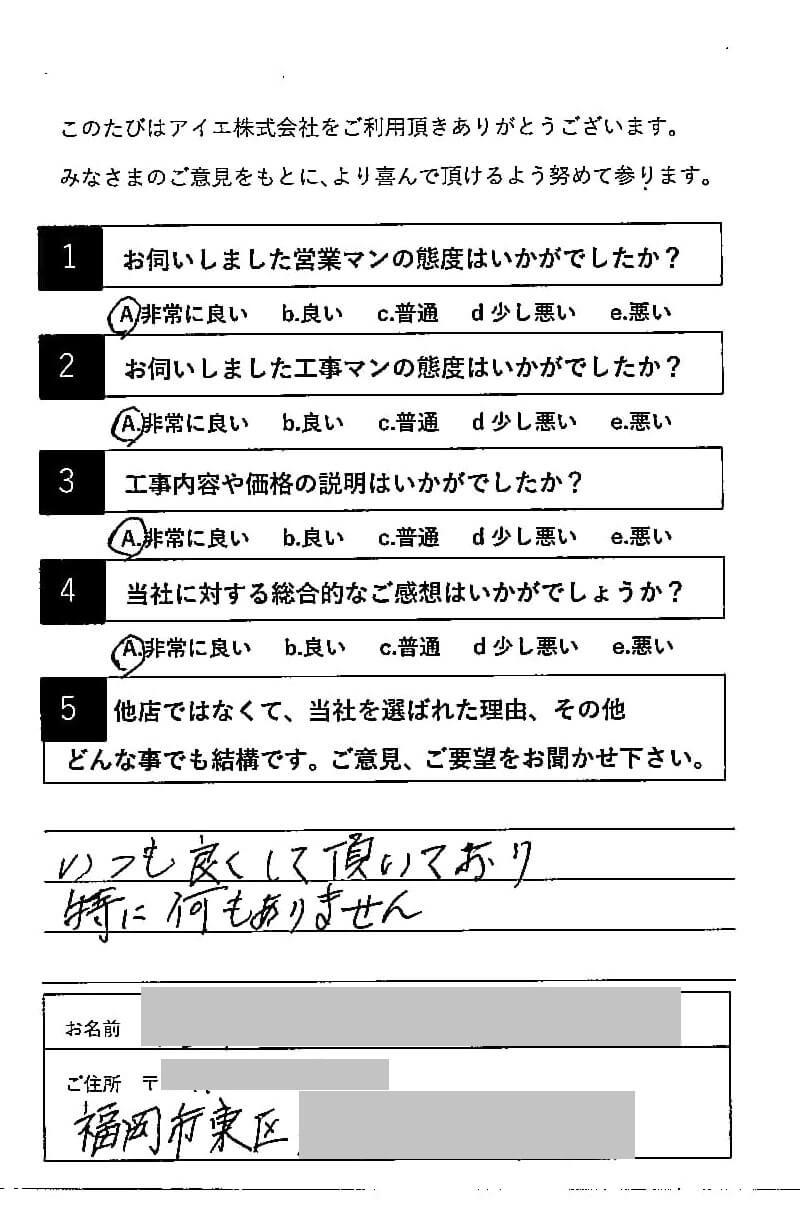 このたびはアイエ株式会社をご利用頂きありがとうございます。
みなさまのご意見をもとに、より喜んで頂けるよう努めて参ります。

1 お伺いしました営業マンの態度はいかがでしたか？
A.非常に良い b.良い c.普通 d 少し悪い e.悪い

2 お伺いしました工事マンの態度はいかがでしたか？
A.非常に良い b.良い c.普通 d 少し悪い e.悪い

3 工事内容や価格の説明はいかがでしたか？
A.非常に良い b.良い c.普通 d 少し悪い e.悪い

4 当社に対する総合的なご感想はいかがでしょうか？
A.非常に良い b.良い c.普通 d 少し悪い e.悪い

5 他店ではなくて、当社を選ばれた理由、その他どんな事でも結構です。ご意見、ご要望をお聞かせ下さい。

いつも良くして頂いており
特に何もありません

お名前

ご住所 〒
福岡市東区